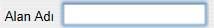 Alan Adı